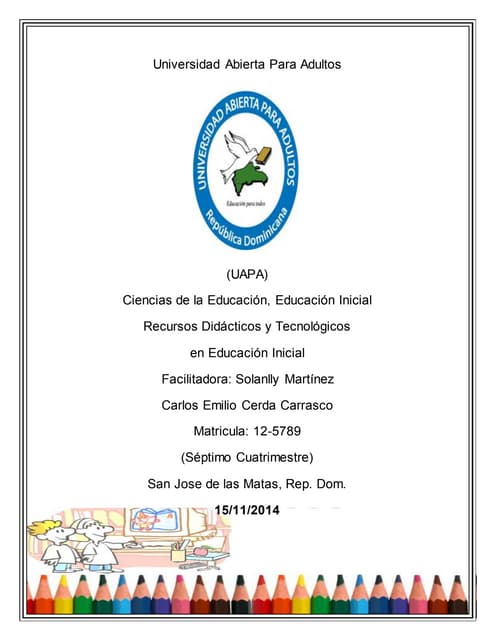 Universidad Abierta Para Adultos

UNIVERSIDAD ABIERTA PARA ADULTOS
Educación para todos
República Dominicana

(UAPA)

Ciencias de la Educación, Educación Inicial

Recursos Didácticos y Tecnológicos

en Educación Inicial

Facilitadora: Solanlly Martínez

Carlos Emilio Cerda Carrasco

Matricula: 12-5789

(Séptimo Cuatrimestre)

San Jose de las Matas, Rep. Dom.

15/11/2014